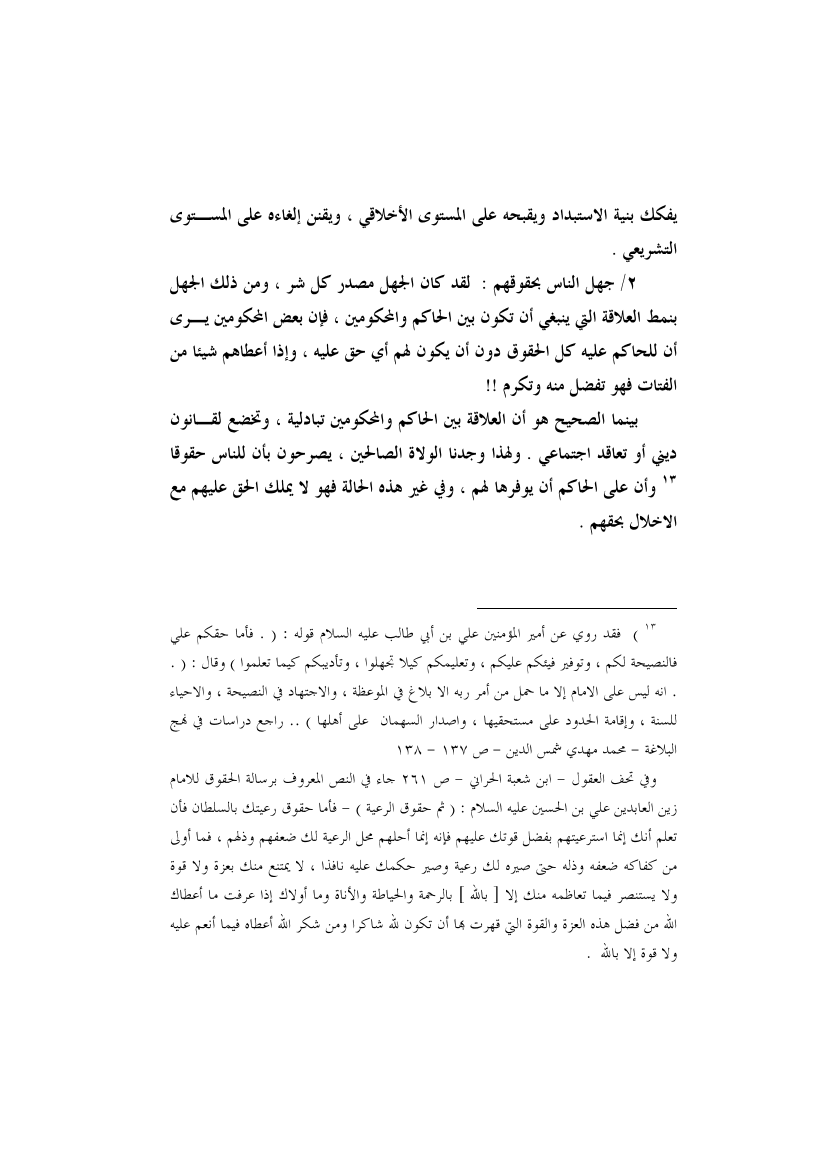 يفكك بنية الاستبداد ويقبحه على المستوى الأخلاقي ، ويقنن إلغاءه على المستوى التشريعي .

٢/ جهل الناس بحقوقهم : لقد كان الجهل مصدر كل شر ، ومن ذلك الجهل بنمط العلاقة التي ينبغي أن تكون بين الحاكم والمحكومين ، فإن بعض المحكومين يرى أن للحاكم عليه كل الحقوق دون أن يكون لهم أي حق عليه ، وإذا أعطاهم شيئا من الفتات فهو تفضل منه وتكرم !!

بينما الصحيح هو أن العلاقة بين الحاكم والمحكومين تبادلية ، وتخضع لقانون ديني أو تعاقد اجتماعي . ولهذا وجدنا الولاة الصالحين ، يصرحون بأن للناس حقوقا ١٣ وأن على الحاكم أن يوفرها لهم ، وفي غير هذه الحالة فهو لا يملك الحق عليهم مع الاخلال بحقهم .

١٣ ) فقد روي عن أمير المؤمنين علي بن أبي طالب عليه السلام قوله : ( . فأما حقكم علي فالنصيحة لكم ، وتوفير فيئكم عليكم ، وتعليمكم كيلا تجهلوا ، وتأديبكم كيما تعلموا ) وقال : ( . . انه ليس على الامام إلا ما حمل من أمر ربه الا بلاغ في الموعظة ، والاجتهاد في النصيحة ، والاحياء للسنة ، وإقامة الحدود على مستحقيها ، واصدار السهمان على أهلها ) .. راجع دراسات في نهج البلاغة – محمد مهدي شمس الدين – ص ١٣٧ – ١٣٨

وفي تحف العقول – ابن شعبة الحراني – ص ٢٦١ جاء في النص المعروف برسالة الحقوق للامام زين العابدين علي بن الحسين عليه السلام : ( ثم حقوق الرعية ) – فأما حقوق رعيتك بالسلطان فأن تعلم أنك إنما استرعيتهم بفضل قوتك عليهم فإنه إنما أحلهم محل الرعية لك ضعفهم وذلهم ، فما أولى من كفاكه ضعفه وذله حتى صيره لك رعية وصير حكمك عليه نافذا ، لا يمتنع منك بعزة ولا قوة ولا يستنصر فيما تعاظمه منك إلا [ بالله ] بالرحمة والحياطة والأناة وما أولاك إذا عرفت ما أعطاك الله من فضل هذه العزة والقوة التي قهرت بها أن تكون لله شاكرا ومن شكر الله أعطاه فيما أنعم عليه ولا قوة إلا بالله .